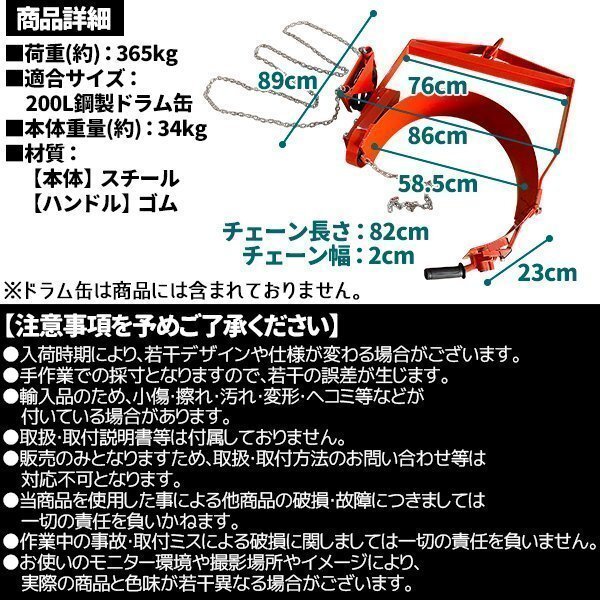 商品詳細

■荷重(約)：365kg
■適合サイズ：
200L鋼製ドラム缶
■本体重量(約)：34kg
■材質：
【本体】スチール
【ハンドル】ゴム

89cm
76cm
86cm
58.5cm
チェーン長さ：82cm
チェーン幅：2cm
23cm

※ドラム缶は商品には含まれておりません。

【注意事項を予めご了承ください】
●入荷時期により、若干デザインや仕様が変わる場合がございます。
●手作業での採寸となりますので、若干の誤差が生じます。
●輸入品のため、小傷・擦れ・汚れ・変形・ヘコミ等などが付いている場合があります。
●取扱・取付説明書等は付属しておりません。
●販売のみとなりますため、取扱・取付方法のお問い合わせ等は対応不可となります。
●当商品を使用した事による他商品の破損・故障につきましては一切の責任を負いかねます。
●作業中の事故・取付ミスによる破損に関しましては一切の責任を負いません。
●お使いのモニター環境や撮影場所やイメージにより、実際の商品と色味が若干異なる場合がございます。